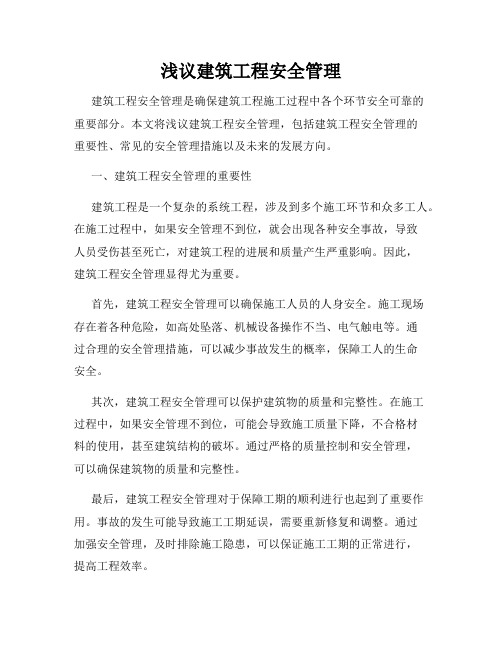 浅议建筑工程安全管理

建筑工程安全管理是确保建筑工程施工过程中各个环节安全可靠的重要部分。本文将浅议建筑工程安全管理，包括建筑工程安全管理的重要性、常见的安全管理措施以及未来的发展方向。

一、建筑工程安全管理的重要性

建筑工程是一个复杂的系统工程，涉及到多个施工环节和众多工人。在施工过程中，如果安全管理不到位，就会出现各种安全事故，导致人员受伤甚至死亡，对建筑工程的进展和质量产生严重影响。因此，建筑工程安全管理显得尤为重要。

首先，建筑工程安全管理可以确保施工人员的人身安全。施工现场存在着各种危险，如高处坠落、机械设备操作不当、电气触电等。通过合理的安全管理措施，可以减少事故发生的概率，保障工人的生命安全。

其次，建筑工程安全管理可以保护建筑物的质量和完整性。在施工过程中，如果安全管理不到位，可能会导致施工质量下降，不合格材料的使用，甚至建筑结构的破坏。通过严格的质量控制和安全管理，可以确保建筑物的质量和完整性。

最后，建筑工程安全管理对于保障工期的顺利进行也起到了重要作用。事故的发生可能导致施工工期延误，需要重新修复和调整。通过加强安全管理，及时排除施工隐患，可以保证施工工期的正常进行，提高工程效率。